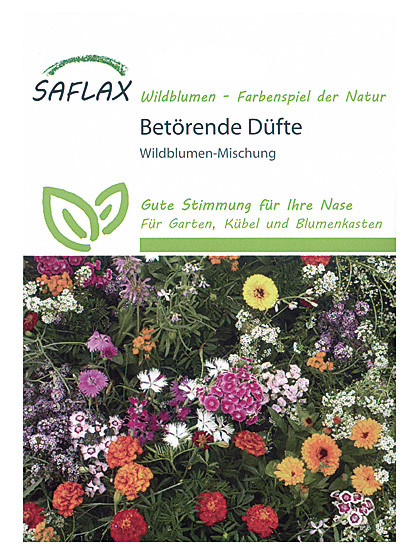 SAFLAX

Wildblumen - Farbenspiel der Natur

Betörende Düfte

Wildblumen-Mischung

Gute Stimmung für Ihre Nase

Für Garten, Kübel und Blumenkasten